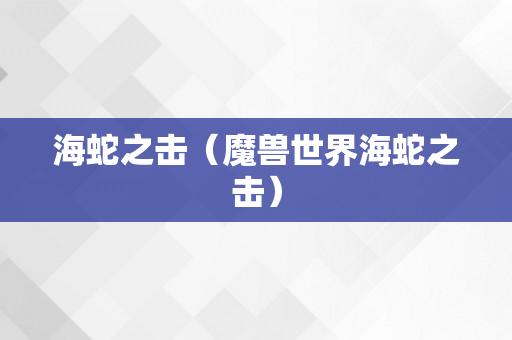 海蛇之击（魔兽世界海蛇之击）